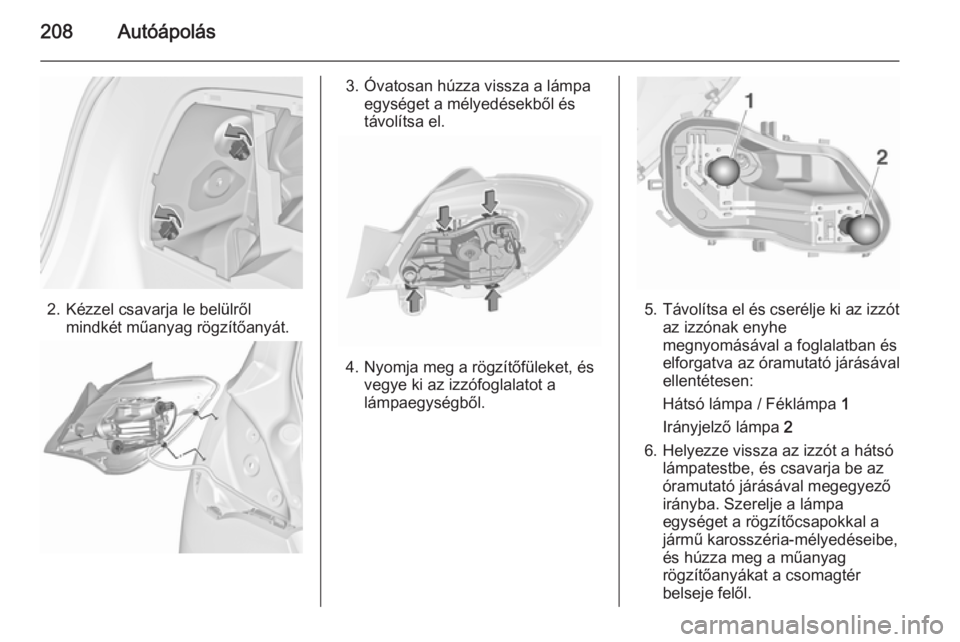 208 Autóápolás

2. Kézzel csavarja le belülről mindkét műanyag rögzítőanyát.

3. Óvatosan húzza vissza a lámpa egységet a mélyedésekből és távolítsa el.

4. Nyomja meg a rögzítőfüleket, és vegye ki az izzófoglalatot a lámpaegységből.

1

2

5. Távolítsa el és cserélje ki az izzót az izzónak enyhe megnyomásával a foglalatban és elforgatva az óramutató járásával ellentétesen:

Hátsó lámpa / Féklámpa 1

Irányjelző lámpa 2

6. Helyezze vissza az izzót a hátsó lámpatestbe, és csavarja be az óramutató járásával megegyező irányba. Szerelje a lámpa egységet a rögzítőcsapokkal a jármű karosszéria-mélyedéseibe, és húzza meg a műanyag rögzítőanyákat a csomagtér belseje felől.

carmanualsonline.info